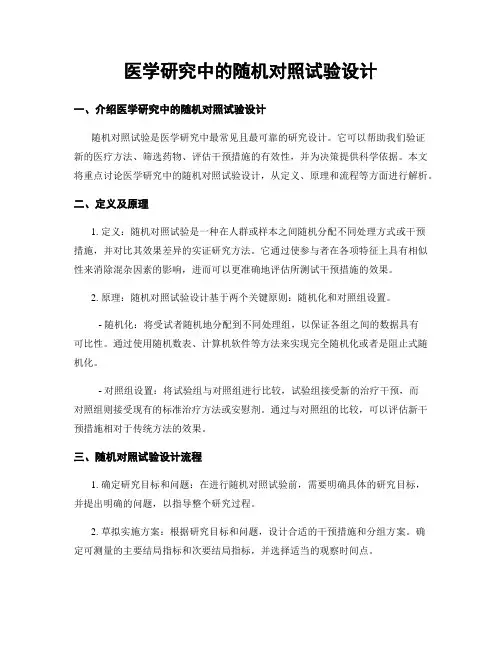 医学研究中的随机对照试验设计

一、介绍医学研究中的随机对照试验设计

随机对照试验是医学研究中最常见且最可靠的研究设计。它可以帮助我们验证新的医疗方法、筛选药物、评估干预措施的有效性，并为决策提供科学依据。本文将重点讨论医学研究中的随机对照试验设计，从定义、原理和流程等方面进行解析。

二、定义及原理

1. 定义：随机对照试验是一种在人群或样本之间随机分配不同处理方式或干预措施，并对比其效果差异的实证研究方法。它通过使参与者在各项特征上具有相似性来消除混杂因素的影响，进而可以更准确地评估所测试干预措施的效果。

2. 原理：随机对照试验设计基于两个关键原则：随机化和对照组设置。

- 随机化：将受试者随机地分配到不同处理组，以保证各组之间的数据具有可比性。通过使用随机数表、计算机软件等方法来实现完全随机化或者是阻止式随机化。

- 对照组设置：将试验组与对照组进行比较，试验组接受新的治疗干预，而对照组则接受现有的标准治疗方法或安慰剂。通过与对照组的比较，可以评估新干预措施相对于传统方法的效果。

三、随机对照试验设计流程

1. 确定研究目标和问题：在进行随机对照试验前，需要明确具体的研究目标，并提出明确的问题，以指导整个研究过程。

2. 草拟实施方案：根据研究目标和问题，设计合适的干预措施和分组方案。确定可测量的主要结局指标和次要结局指标，并选择适当的观察时间点。